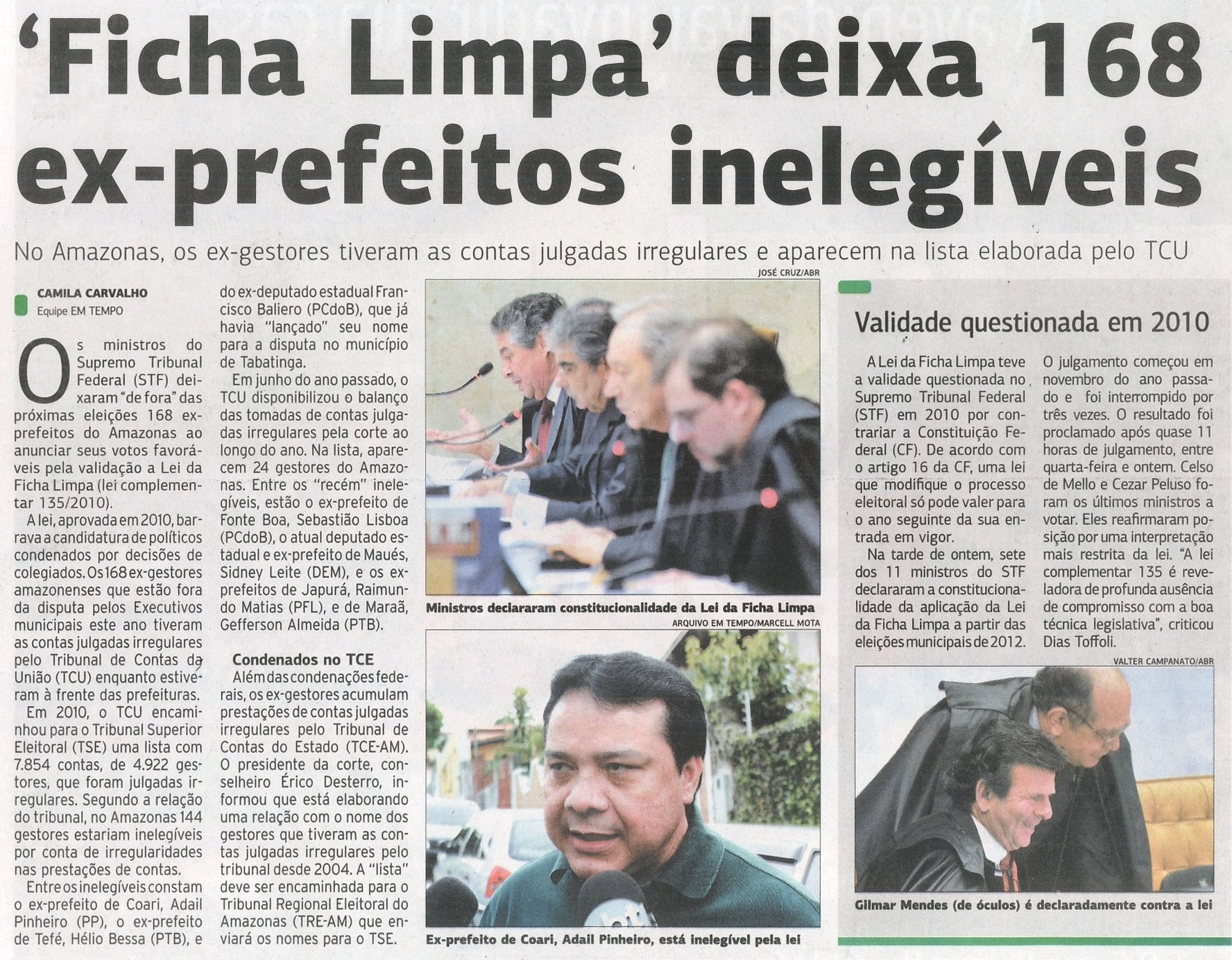 'Ficha Limpa' deixa 168 ex-prefeitos inelegíveis

No Amazonas, os ex-gestores tiveram as contas julgadas irregulares e aparecem na lista elaborada pelo TCU

CAMILA CARVALHO
Equipe EM TEMPO

Os ministros do Supremo Tribunal Federal (STF) deixaram "de fora" das próximas eleições 168 ex-prefeitos do Amazonas ao anunciar seus votos favoráveis pela validação a Lei da Ficha Limpa (lei complementar 135/2010).

A lei, aprovada em 2010, barrava a candidatura de políticos condenados por decisões de colegiados. Os 168 ex-gestores amazonenses que estão fora da disputa pelos Executivos municipais este ano tiveram as contas julgadas irregulares pelo Tribunal de Contas da União (TCU) enquanto estiveram à frente das prefeituras.

Em 2010, o TCU encaminhou para o Tribunal Superior Eleitoral (TSE) uma lista com 7.854 contas, de 4.922 gestores, que foram julgadas irregulares. Segundo a relação do tribunal, no Amazonas 144 gestores estariam inelegíveis por conta de irregularidades nas prestações de contas.

Entre os inelegíveis constam o ex-prefeito de Coari, Adail Pinheiro (PP), o ex-prefeito de Tefé, Hélio Bessa (PTB), e do ex-deputado estadual Francisco Baliero (PCdoB), que já havia "lançado" seu nome para a disputa no município de Tabatinga.

Em junho do ano passado, o TCU disponibilizou o balanço das tomadas de contas julgadas irregulares pela corte ao longo do ano. Na lista, aparecem 24 gestores do Amazonas. Entre os "recém" inelegíveis, estão o ex-prefeito de Fonte Boa, Sebastião Lisboa (PCdoB), o atual deputado estadual e ex-prefeito de Maués, Sidney Leite (DEM), e os ex-prefeitos de Japurá, Raimundo Matias (PFL), e de Maraã, Gefferson Almeida (PTB).

Condenados no TCE

Além das condenações federais, os ex-gestores acumulam prestações de contas julgadas irregulares pelo Tribunal de Contas do Estado (TCE-AM). O presidente da corte, conselheiro Érico Desterro, informou que está elaborando uma relação com o nome dos gestores que tiveram as contas julgadas irregulares pelo tribunal desde 2004. A "lista" deve ser encaminhada para o Tribunal Regional Eleitoral do Amazonas (TRE-AM) que enviará os nomes para o TSE.

JOSÉ CRUZ/ABR

Ministros declararam constitucionalidade da Lei da Ficha Limpa

ARQUIVO EM TEMPO/MARCELL MOTA

Ex-prefeito de Coari, Adail Pinheiro, está inelegível pela lei

Validade questionada em 2010

A Lei da Ficha Limpa teve a validade questionada no Supremo Tribunal Federal (STF) em 2010 por contrariar a Constituição Federal (CF). De acordo com o artigo 16 da CF, uma lei que modifique o processo eleitoral só pode valer para o ano seguinte da sua entrada em vigor.

Na tarde de ontem, sete dos 11 ministros do STF declararam a constitucionalidade da aplicação da Lei da Ficha Limpa a partir das eleições municipais de 2012.

O julgamento começou em novembro do ano passado e foi interrompido por três vezes. O resultado foi proclamado após quase 11 horas de julgamento, entre quarta-feira e ontem. Celso de Mello e Cezar Peluso foram os últimos ministros a votar. Eles reafirmaram posição por uma interpretação mais restrita da lei. "A lei complementar 135 é reveladora de profunda ausência de compromisso com a boa técnica legislativa", criticou Dias Toffoli.

VALTER CAMPANATO/ABR

Gilmar Mendes (de óculos) é declaradamente contra a lei